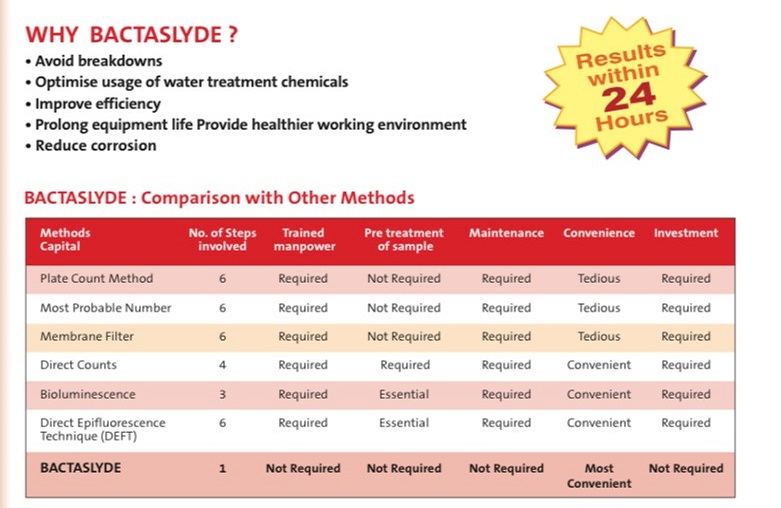 WHY BACTASLYDE ?
• Avoid breakdowns
• Optimise usage of water treatment chemicals
• Improve efficiency
• Prolong equipment life Provide healthier working environment
• Reduce corrosion

Results within 24 Hours

BACTASLYDE : Comparison with Other Methods

| Methods Capital | No. of Steps involved | Trained manpower | Pre treatment of sample | Maintenance | Convenience | Investment |
|---|---|---|---|---|---|---|
| Plate Count Method | 6 | Required | Not Required | Required | Tedious | Required |
| Most Probable Number | 6 | Required | Not Required | Required | Tedious | Required |
| Membrane Filter | 6 | Required | Not Required | Required | Tedious | Required |
| Direct Counts | 4 | Required | Required | Required | Convenient | Required |
| Bioluminescence | 3 | Required | Essential | Required | Convenient | Required |
| Direct Epifluorescence Technique (DEFT) | 6 | Required | Essential | Required | Convenient | Required |
| BACTASLYDE | 1 | Not Required | Not Required | Not Required | Most Convenient | Not Required |